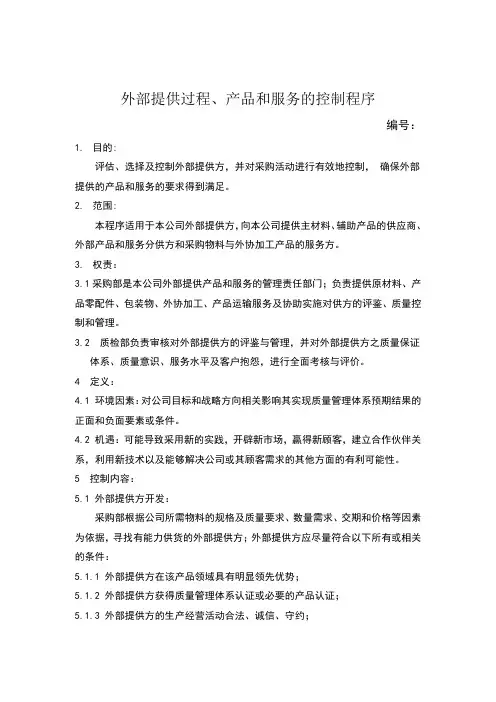 外部提供过程、产品和服务的控制程序

编号：

1. 目的：

评估、选择及控制外部提供方，并对采购活动进行有效地控制，确保外部提供的产品和服务的要求得到满足。

2. 范围：

本程序适用于本公司外部提供方，向本公司提供主材料、辅助产品的供应商、外部产品和服务分供方和采购物料与外协加工产品的服务方。

3. 权责：

3.1 采购部是本公司外部提供产品和服务的管理责任部门；负责提供原材料、产品零配件、包装物、外协加工、产品运输服务及协助实施对供方的评鉴、质量控制和管理。

3.2 质检部负责审核对外部提供方的评鉴与管理，并对外部提供方之质量保证体系、质量意识、服务水平及客户抱怨，进行全面考核与评价。

4 定义：

4.1 环境因素：对公司目标和战略方向相关影响其实现质量管理体系预期结果的正面和负面要素或条件。

4.2 机遇：可能导致采用新的实践，开辟新市场，赢得新顾客，建立合作伙伴关系，利用新技术以及能够解决公司或其顾客需求的其他方面的有利可能性。

5 控制内容：

5.1 外部提供方开发：

采购部根据公司所需物料的规格及质量要求、数量需求、交期和价格等因素为依据，寻找有能力供货的外部提供方；外部提供方应尽量符合以下所有或相关的条件：

5.1.1 外部提供方在该产品领域具有明显领先优势；

5.1.2 外部提供方获得质量管理体系认证或必要的产品认证；

5.1.3 外部提供方的生产经营活动合法、诚信、守约；